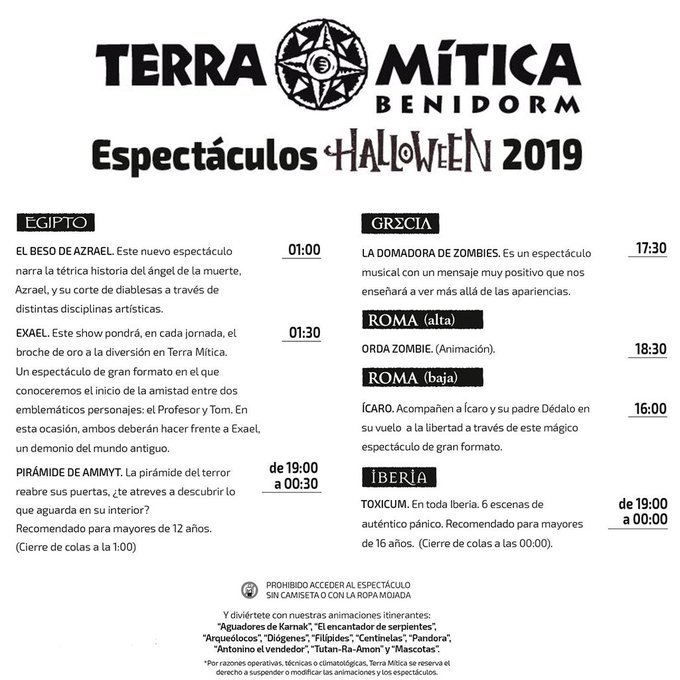 TERRA MÍTICA
BENIDORM

Espectáculos HALLOWEEN 2019

EGIPTO

EL BESO DE AZRAEL. Este nuevo espectáculo narra la tétrica historia del ángel de la muerte, Azrael, y su corte de diablesas a través de distintas disciplinas artísticas.

01:00

EXAEL. Este show pondrá, en cada jornada, el broche de oro a la diversión en Terra Mítica. Un espectáculo de gran formato en el que conoceremos el inicio de la amistad entre dos emblemáticos personajes: el Profesor y Tom. En esta ocasión, ambos deberán hacer frente a Exael, un demonio del mundo antiguo.

01:30

PIRÁMIDE DE AMMYT. La pirámide del terror reabre sus puertas, ¿te atreves a descubrir lo que aguarda en su interior? Recomendado para mayores de 12 años. (Cierre de colas a la 1:00)

de 19:00 a 00:30

GRECIA

LA DOMADORA DE ZOMBIES. Es un espectáculo musical con un mensaje muy positivo que nos enseñará a ver más allá de las apariencias.

17:30

ROMA (alta)

ORDA ZOMBIE. (Animación).

18:30

ROMA (baja)

ÍCARO. Acompañen a Ícaro y su padre Dédalo en su vuelo a la libertad a través de este mágico espectáculo de gran formato.

16:00

IBERIA

TOXICUM. En toda Iberia. 6 escenas de auténtico pánico. Recomendado para mayores de 16 años. (Cierre de colas a las 00:00).

de 19:00 a 00:00

PROHIBIDO ACCEDER AL ESPECTÁCULO SIN CAMISETA O CON LA ROPA MOJADA

Y diviértete con nuestras animaciones itinerantes: "Aguadores de Karnak", "El encantador de serpientes", "Arqueólocos", "Diógenes", "Filípides", "Centinelas", "Pandora", "Antonino el vendedor", "Tutan-Ra-Amon" y "Mascotas".

*Por razones operativas, técnicas o climatológicas, Terra Mítica se reserva el derecho a suspender o modificar las animaciones y los espectáculos.